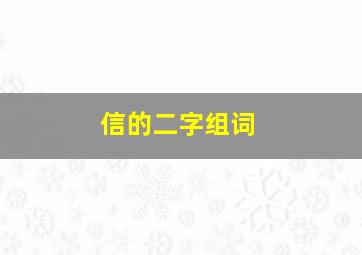 信的二字组词